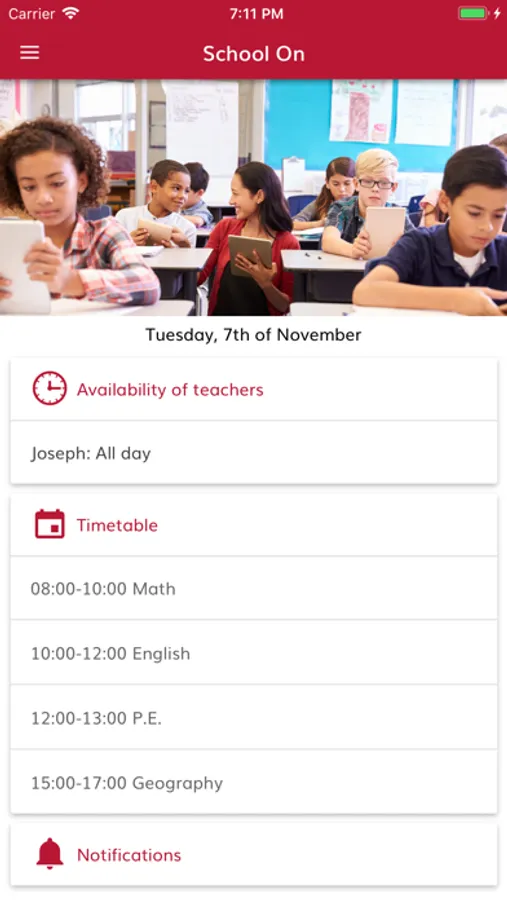 Carrier 7:11 PM

School On

Tuesday, 7th of November

Availability of teachers

Joseph: All day

Timetable

08:00-10:00 Math

10:00-12:00 English

12:00-13:00 P.E.

15:00-17:00 Geography

Notifications